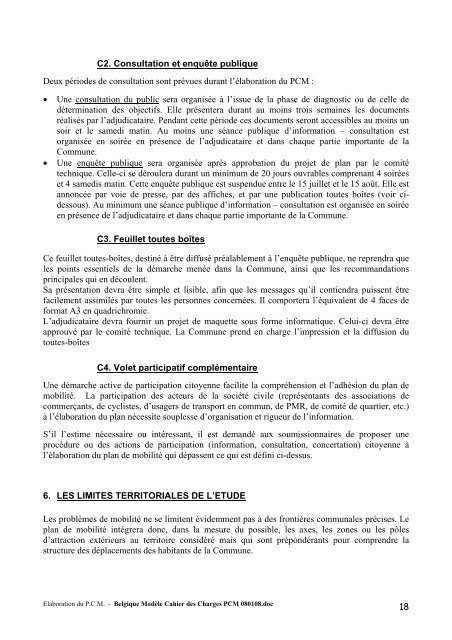 C2. Consultation et enquête publique

Deux périodes de consultation sont prévues durant l'élaboration du PCM :

• Une consultation du public sera organisée à l'issue de la phase de diagnostic ou de celle de détermination des objectifs. Elle présentera durant au moins trois semaines les documents réalisés par l'adjudicataire. Pendant cette période ces documents seront accessibles au moins un soir et le samedi matin. Au moins une séance publique d'information – consultation est organisée en soirée en présence de l'adjudicataire et dans chaque partie importante de la Commune.
• Une enquête publique sera organisée après approbation du projet de plan par le comité technique. Celle-ci se déroulera durant un minimum de 20 jours ouvrables comprenant 4 soirées et 4 samedis matin. Cette enquête publique est suspendue entre le 15 juillet et le 15 août. Elle est annoncée par voie de presse, par des affiches, et par une publication toutes boîtes (voir ci-dessous). Au minimum une séance publique d'information – consultation est organisée en soirée en présence de l'adjudicataire et dans chaque partie importante de la Commune.

C3. Feuillet toutes boîtes

Ce feuillet toutes-boîtes, destiné à être diffusé préalablement à l'enquête publique, ne reprendra que les points essentiels de la démarche menée dans la Commune, ainsi que les recommandations principales qui en découlent.
Sa présentation devra être simple et lisible, afin que les messages qu'il contiendra puissent être facilement assimilés par toutes les personnes concernées. Il comportera l'équivalent de 4 faces de format A3 en quadrichromie.
L'adjudicataire devra fournir un projet de maquette sous forme informatique. Celui-ci devra être approuvé par le comité technique. La Commune prend en charge l'impression et la diffusion du toutes-boîtes

C4. Volet participatif complémentaire

Une démarche active de participation citoyenne facilite la compréhension et l'adhésion du plan de mobilité. La participation des acteurs de la société civile (représentants des associations de commerçants, de cyclistes, d'usagers de transport en commun, de PMR, de comité de quartier, etc.) à l'élaboration du plan nécessite souplesse d'organisation et rigueur de l'information.

S'il l'estime nécessaire ou intéressant, il est demandé aux soumissionnaires de proposer une procédure ou des actions de participation (information, consultation, concertation) citoyenne à l'élaboration du plan de mobilité qui dépassent ce qui est défini ci-dessus.

6. LES LIMITES TERRITORIALES DE L'ETUDE

Les problèmes de mobilité ne se limitent évidemment pas à des frontières communales précises. Le plan de mobilité intégrera donc, dans la mesure du possible, les axes, les zones ou les pôles d'attraction extérieurs au territoire considéré mais qui sont prépondérants pour comprendre la structure des déplacements des habitants de la Commune.

Elaboration du P.C.M. - Belgique Modèle Cahier des Charges PCM 080108.doc 18